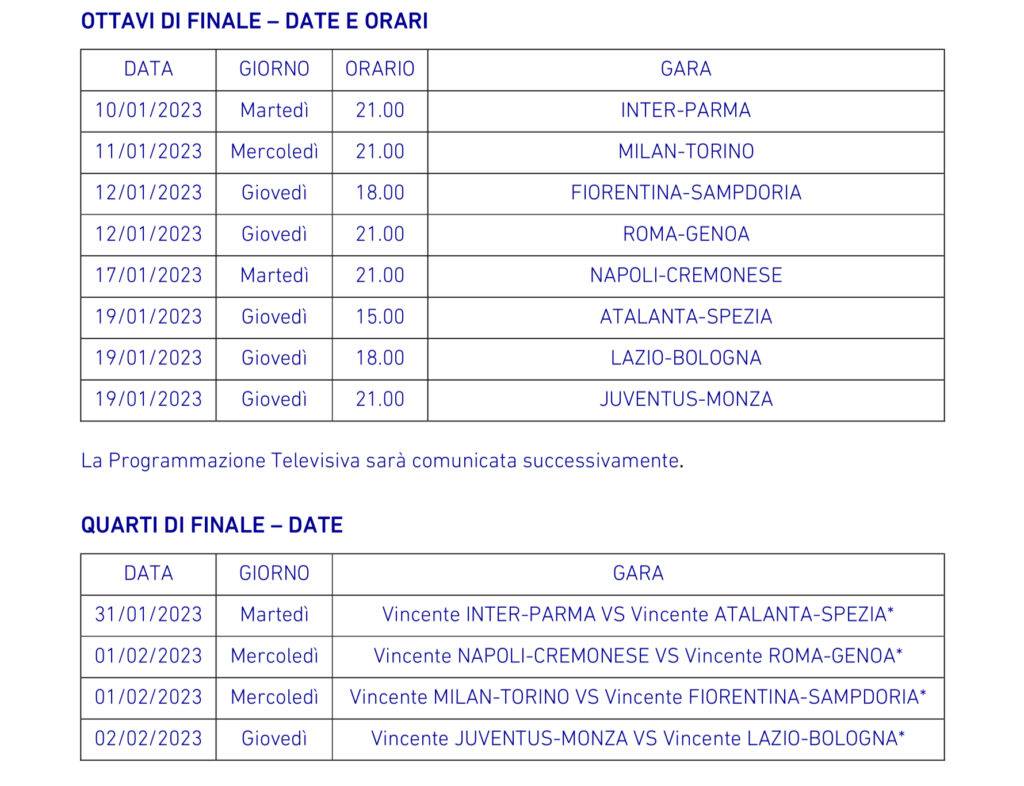 OTTAVI DI FINALE – DATE E ORARI

| DATA | GIORNO | ORARIO | GARA |
|---|---|---|---|
| 10/01/2023 | Martedì | 21.00 | INTER-PARMA |
| 11/01/2023 | Mercoledì | 21.00 | MILAN-TORINO |
| 12/01/2023 | Giovedì | 18.00 | FIORENTINA-SAMPDORIA |
| 12/01/2023 | Giovedì | 21.00 | ROMA-GENOA |
| 17/01/2023 | Martedì | 21.00 | NAPOLI-CREMONESE |
| 19/01/2023 | Giovedì | 15.00 | ATALANTA-SPEZIA |
| 19/01/2023 | Giovedì | 18.00 | LAZIO-BOLOGNA |
| 19/01/2023 | Giovedì | 21.00 | JUVENTUS-MONZA |

La Programmazione Televisiva sarà comunicata successivamente.

QUARTI DI FINALE – DATE

| DATA | GIORNO | GARA |
|---|---|---|
| 31/01/2023 | Martedì | Vincente INTER-PARMA VS Vincente ATALANTA-SPEZIA* |
| 01/02/2023 | Mercoledì | Vincente NAPOLI-CREMONESE VS Vincente ROMA-GENOA* |
| 01/02/2023 | Mercoledì | Vincente MILAN-TORINO VS Vincente FIORENTINA-SAMPDORIA* |
| 02/02/2023 | Giovedì | Vincente JUVENTUS-MONZA VS Vincente LAZIO-BOLOGNA* |